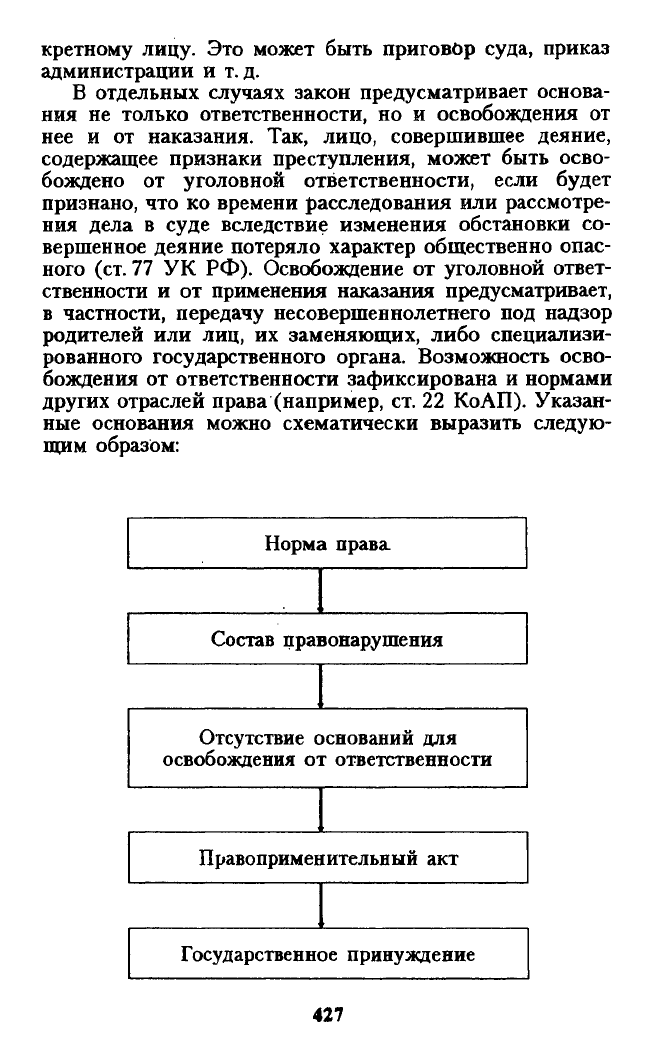 кретному лицу. Это может быть приговор суда, приказ администрации и т. д.

В отдельных случаях закон предусматривает основания не только ответственности, но и освобождения от нее и от наказания. Так, лицо, совершившее деяние, содержащее признаки преступления, может быть освобождено от уголовной ответственности, если будет признано, что ко времени расследования или рассмотрения дела в суде вследствие изменения обстановки совершенное деяние потеряло характер общественно опасного (ст. 77 УК РФ). Освобождение от уголовной ответственности и от применения наказания предусматривает, в частности, передачу несовершеннолетнего под надзор родителей или лиц, их заменяющих, либо специализированного государственного органа. Возможность освобождения от ответственности зафиксирована и нормами других отраслей права (например, ст. 22 КоАП). Указанные основания можно схематически выразить следующим образом:

Норма права

Состав правонарушения

Отсутствие оснований для освобождения от ответственности

Правоприменительный акт

Государственное принуждение

427